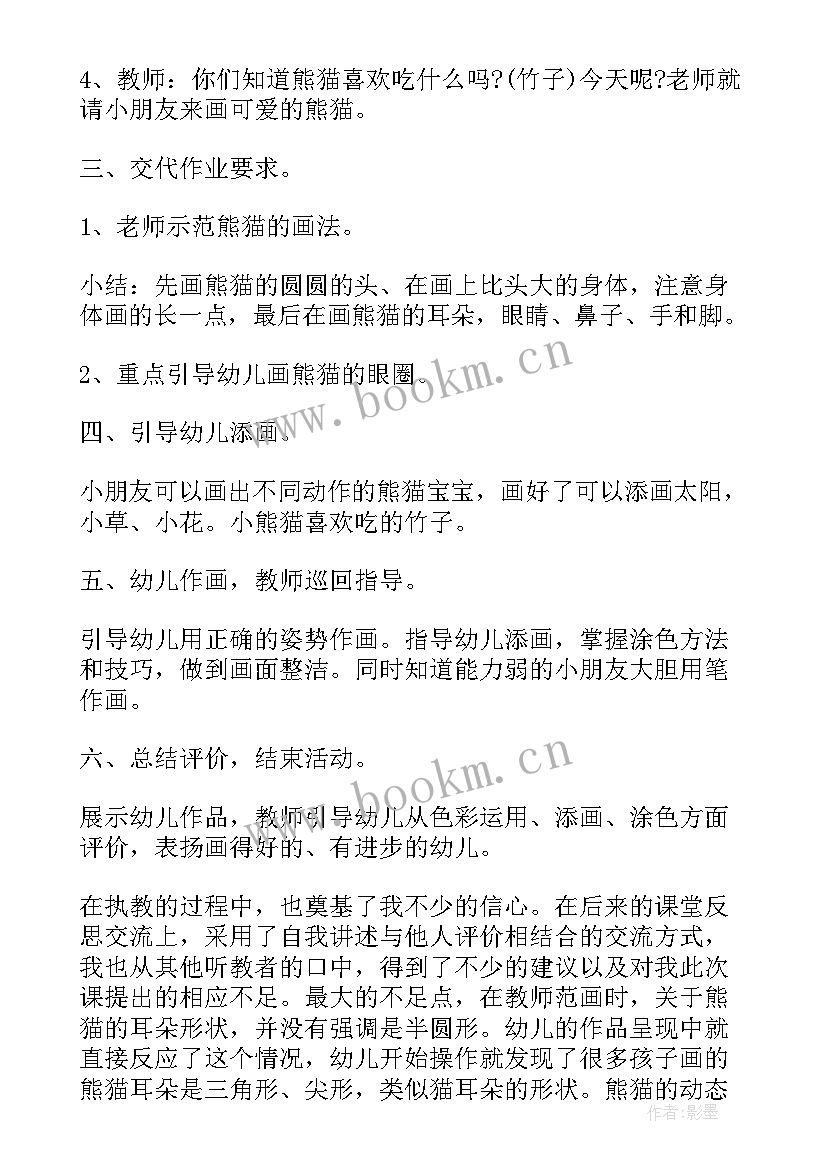 4、教师：你们知道熊猫喜欢吃什么吗?(竹子)今天呢?老师就请小朋友来画可爱的熊猫。

三、交代作业要求。

1、老师示范熊猫的画法。

小结：先画熊猫的圆圆的头、在画上比头大的身体，注意身体画的长一点，最后在画熊猫的耳朵，眼睛、鼻子、手和脚。

2、重点引导幼儿画熊猫的眼圈。

四、引导幼儿添画。

小朋友可以画出不同动作的熊猫宝宝，画好了可以添画太阳，小草、小花。小熊猫喜欢吃的竹子。

五、幼儿作画，教师巡回指导。

引导幼儿用正确的姿势作画。指导幼儿添画，掌握涂色方法和技巧，做到画面整洁。同时知道能力弱的小朋友大胆用笔作画。

六、总结评价，结束活动。

展示幼儿作品，教师引导幼儿从色彩运用、添画、涂色方面评价，表扬画得好的、有进步的幼儿。

在执教的过程中，也奠基了我不少的信心。在后来的课堂反思交流上，采用了自我讲述与他人评价相结合的交流方式，我也从其他听教者的口中，得到了不少的建议以及对我此次课提出的相应不足。最大的不足点，在教师范画时，关于熊猫的耳朵形状，并没有强调是半圆形。幼儿的作品呈现中就直接反应了这个情况，幼儿开始操作就发现了很多孩子画的熊猫耳朵是三角形、尖形，类似猫耳朵的形状。熊猫的动态

www.bookm.cn
www.bookm.cn
作者：影墨